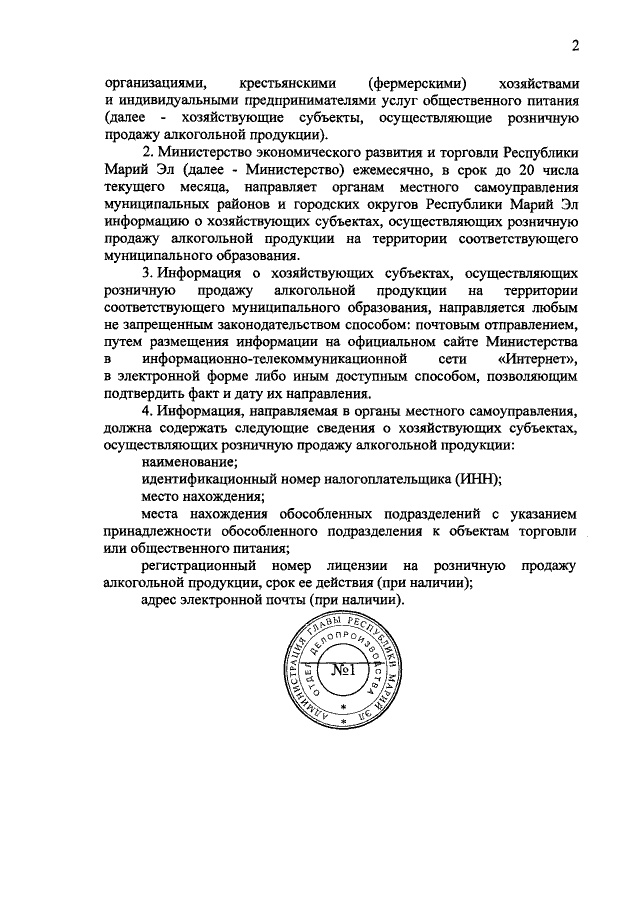 2

организациями, крестьянскими (фермерскими) хозяйствами и индивидуальными предпринимателями услуг общественного питания (далее - хозяйствующие субъекты, осуществляющие розничную продажу алкогольной продукции).

2. Министерство экономического развития и торговли Республики Марий Эл (далее - Министерство) ежемесячно, в срок до 20 числа текущего месяца, направляет органам местного самоуправления муниципальных районов и городских округов Республики Марий Эл информацию о хозяйствующих субъектах, осуществляющих розничную продажу алкогольной продукции на территории соответствующего муниципального образования.

3. Информация о хозяйствующих субъектах, осуществляющих розничную продажу алкогольной продукции на территории соответствующего муниципального образования, направляется любым не запрещенным законодательством способом: почтовым отправлением, путем размещения информации на официальном сайте Министерства в информационно-телекоммуникационной сети «Интернет», в электронной форме либо иным доступным способом, позволяющим подтвердить факт и дату их направления.

4. Информация, направляемая в органы местного самоуправления, должна содержать следующие сведения о хозяйствующих субъектах, осуществляющих розничную продажу алкогольной продукции:

наименование;

идентификационный номер налогоплательщика (ИНН);

место нахождения;

места нахождения обособленных подразделений с указанием принадлежности обособленного подразделения к объектам торговли или общественного питания;

регистрационный номер лицензии на розничную продажу алкогольной продукции, срок ее действия (при наличии);

адрес электронной почты (при наличии).

АДМИНИСТРАЦИЯ ГЛАВЫ РЕСПУБЛИКИ МАРИЙ ЭЛ ОТДЕЛ ДЕЛОПРОИЗВОДСТВА №1